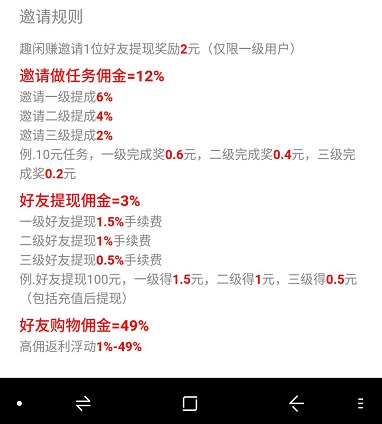 邀请规则

趣闲赚邀请1位好友提现奖励2元（仅限一级用户）

邀请做任务佣金=12%
邀请一级提成6%
邀请二级提成4%
邀请三级提成2%
例.10元任务，一级完成奖0.6元，二级完成奖0.4元，三级完成奖0.2元

好友提现佣金=3%
一级好友提现1.5%手续费
二级好友提现1%手续费
三级好友提现0.5%手续费
例.好友提现100元，一级得1.5元，二级得1元，三级得0.5元（包括充值后提现）

好友购物佣金=49%
高佣返利浮动1%-49%